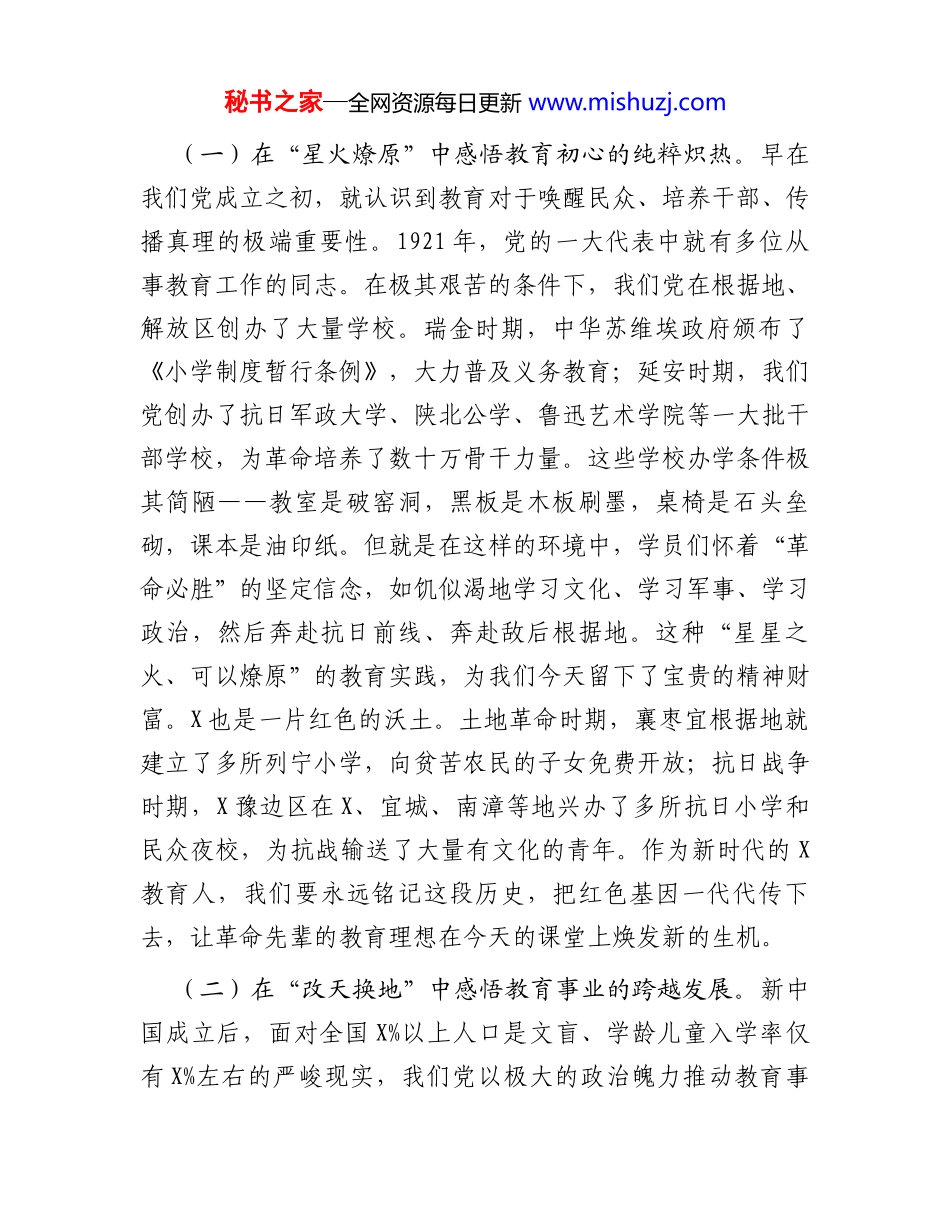 秘书之家—全网资源每日更新 www.mishuzj.com

（一）在“星火燎原”中感悟教育初心的纯粹炽热。早在我们党成立之初，就认识到教育对于唤醒民众、培养干部、传播真理的极端重要性。1921年，党的一大代表中就有多位从事教育工作的同志。在极其艰苦的条件下，我们党在根据地、解放区创办了大量学校。瑞金时期，中华苏维埃政府颁布了《小学制度暂行条例》，大力普及义务教育；延安时期，我们党创办了抗日军政大学、陕北公学、鲁迅艺术学院等一大批干部学校，为革命培养了数十万骨干力量。这些学校办学条件极其简陋——教室是破窑洞，黑板是木板刷墨，桌椅是石头垒砌，课本是油印纸。但就是在这样的环境中，学员们怀着“革命必胜”的坚定信念，如饥似渴地学习文化、学习军事、学习政治，然后奔赴抗日前线、奔赴敌后根据地。这种“星星之火、可以燎原”的教育实践，为我们今天留下了宝贵的精神财富。X也是一片红色的沃土。土地革命时期，襄枣宜根据地就建立了多所列宁小学，向贫苦农民的子女免费开放；抗日战争时期，X豫边区在X、宜城、南漳等地兴办了多所抗日小学和民众夜校，为抗战输送了大量有文化的青年。作为新时代的X教育人，我们要永远铭记这段历史，把红色基因一代代传下去，让革命先辈的教育理想在今天的课堂上焕发新的生机。

（二）在“改天换地”中感悟教育事业的跨越发展。新中国成立后，面对全国X%以上人口是文盲、学龄儿童入学率仅有X%左右的严峻现实，我们党以极大的政治魄力推动教育事